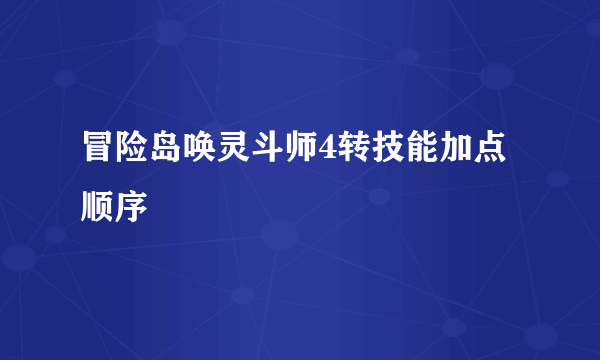 冒险岛唤灵斗师4转技能加点顺序